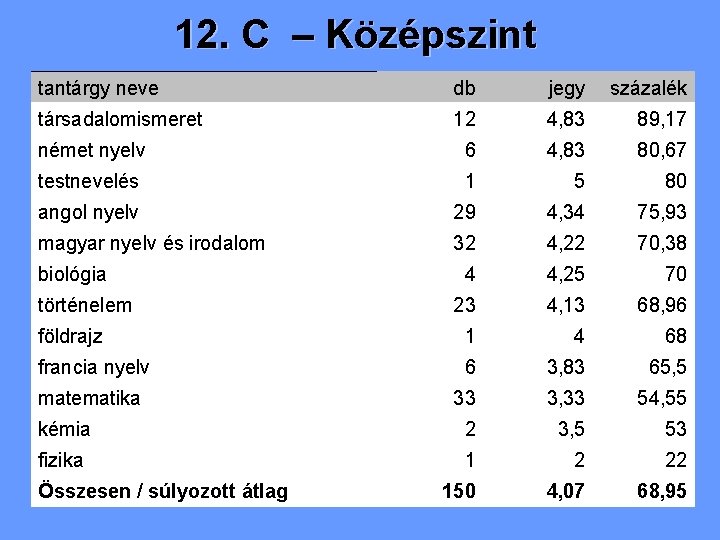 12. C – Középszint

| tantárgy neve | db | jegy | százalék |
|---|---|---|---|
| társadalomismeret | 12 | 4,83 | 89,17 |
| német nyelv | 6 | 4,83 | 80,67 |
| testnevelés | 1 | 5 | 80 |
| angol nyelv | 29 | 4,34 | 75,93 |
| magyar nyelv és irodalom | 32 | 4,22 | 70,38 |
| biológia | 4 | 4,25 | 70 |
| történelem | 23 | 4,13 | 68,96 |
| földrajz | 1 | 4 | 68 |
| francia nyelv | 6 | 3,83 | 65,5 |
| matematika | 33 | 3,33 | 54,55 |
| kémia | 2 | 3,5 | 53 |
| fizika | 1 | 2 | 22 |
| **Összesen / súlyozott átlag** | **150** | **4,07** | **68,95** |